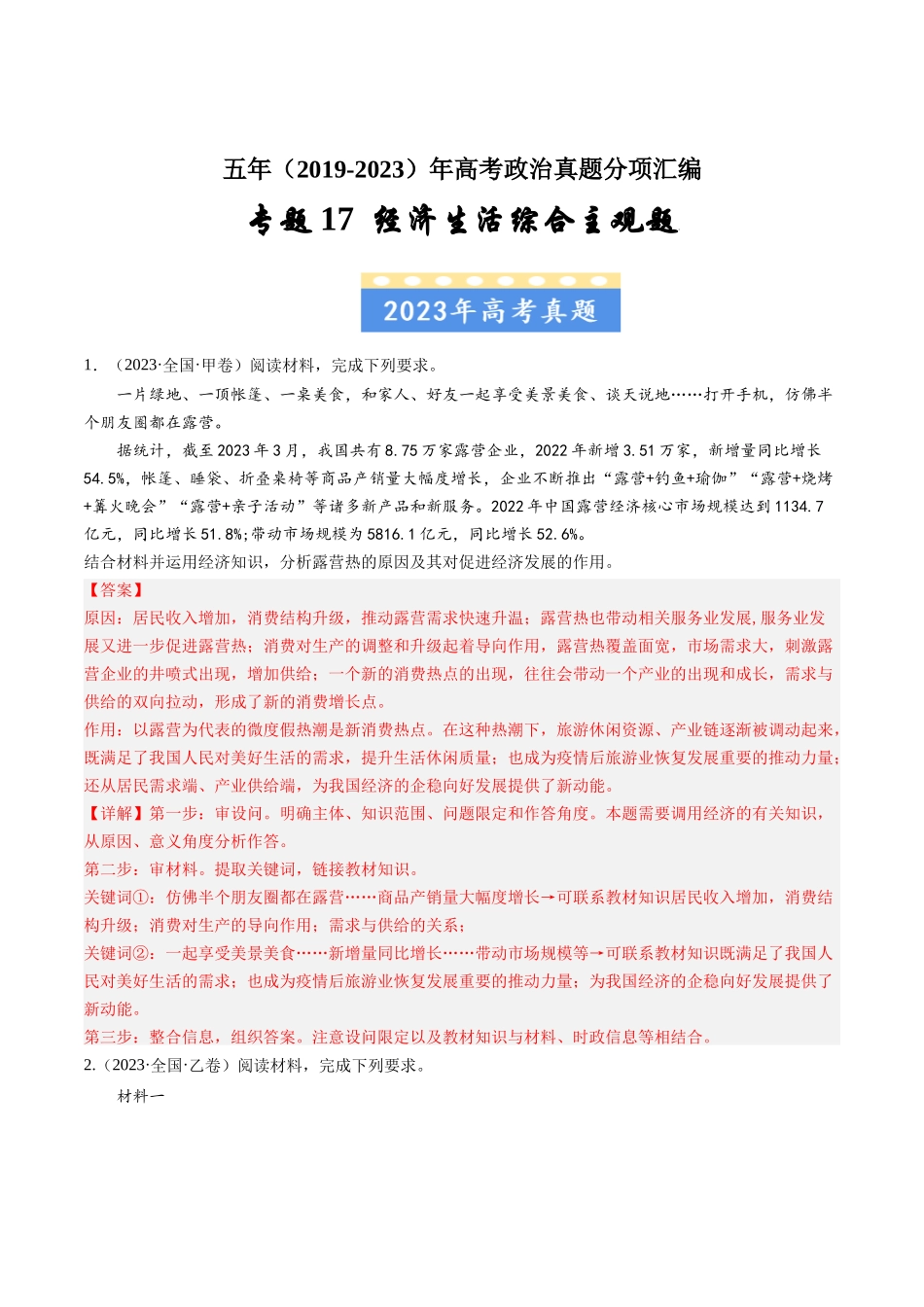 五年（2019-2023）年高考政治真题分项汇编

专题 17 经济生活综合主观题

2023年高考真题

1. （2023·全国·甲卷）阅读材料，完成下列要求。

一片绿地、一顶帐篷、一桌美食，和家人、好友一起享受美景美食、谈天说地……打开手机，仿佛半个朋友圈都在露营。

据统计，截至 2023 年 3 月，我国共有 8.75 万家露营企业，2022 年新增 3.51 万家，新增量同比增长 54.5%，帐篷、睡袋、折叠桌椅等商品产销量大幅度增长，企业不断推出“露营+钓鱼+瑜伽”“露营+烧烤+篝火晚会”“露营+亲子活动”等诸多新产品和新服务。2022 年中国露营经济核心市场规模达到 1134.7 亿元，同比增长 51.8%;带动市场规模为 5816.1 亿元，同比增长 52.6%。

结合材料并运用经济知识，分析露营热的原因及其对促进经济发展的作用。

【答案】

原因：居民收入增加，消费结构升级，推动露营需求快速升温；露营热也带动相关服务业发展,服务业发展又进一步促进露营热；消费对生产的调整和升级起着导向作用，露营热覆盖面宽，市场需求大，刺激露营企业的井喷式出现，增加供给；一个新的消费热点的出现，往往会带动一个产业的出现和成长，需求与供给的双向拉动，形成了新的消费增长点。

作用：以露营为代表的微度假热潮是新消费热点。在这种热潮下，旅游休闲资源、产业链逐渐被调动起来，既满足了我国人民对美好生活的需求，提升生活休闲质量；也成为疫情后旅游业恢复发展重要的推动力量；还从居民需求端、产业供给端，为我国经济的企稳向好发展提供了新动能。

【详解】第一步：审设问。明确主体、知识范围、问题限定和作答角度。本题需要调用经济的有关知识，从原因、意义角度分析作答。

第二步：审材料。提取关键词，链接教材知识。

关键词①：仿佛半个朋友圈都在露营……商品产销量大幅度增长→可联系教材知识居民收入增加，消费结构升级；消费对生产的导向作用；需求与供给的关系；

关键词②：一起享受美景美食……新增量同比增长……带动市场规模等→可联系教材知识既满足了我国人民对美好生活的需求；也成为疫情后旅游业恢复发展重要的推动力量；为我国经济的企稳向好发展提供了新动能。

第三步：整合信息，组织答案。注意设问限定以及教材知识与材料、时政信息等相结合。

2.（2023·全国·乙卷）阅读材料，完成下列要求。

材料一